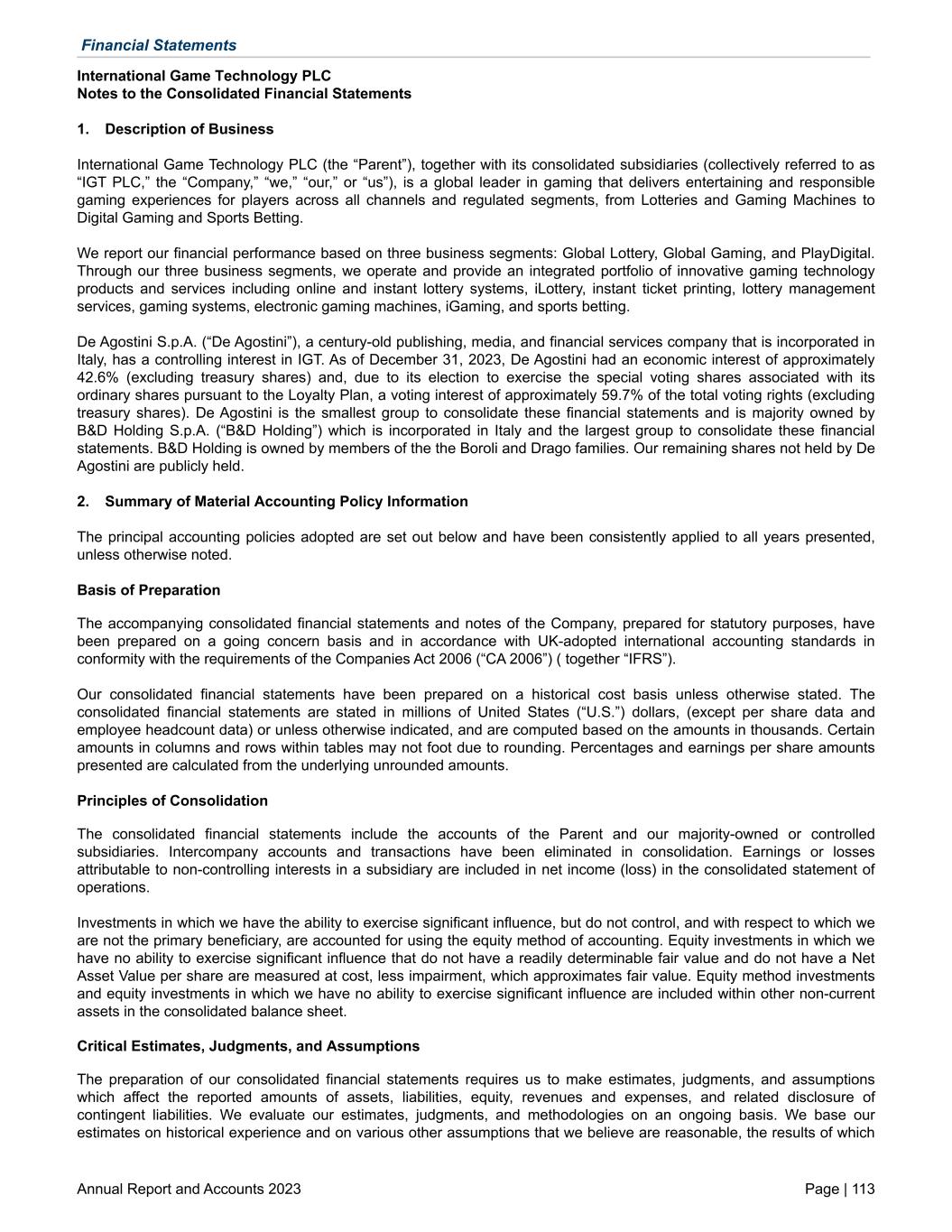 Financial Statements

International Game Technology PLC
Notes to the Consolidated Financial Statements

1. Description of Business

International Game Technology PLC (the “Parent”), together with its consolidated subsidiaries (collectively referred to as “IGT PLC,” the “Company,” “we,” “our,” or “us”), is a global leader in gaming that delivers entertaining and responsible gaming experiences for players across all channels and regulated segments, from Lotteries and Gaming Machines to Digital Gaming and Sports Betting.

We report our financial performance based on three business segments: Global Lottery, Global Gaming, and PlayDigital. Through our three business segments, we operate and provide an integrated portfolio of innovative gaming technology products and services including online and instant lottery systems, iLottery, instant ticket printing, lottery management services, gaming systems, electronic gaming machines, iGaming, and sports betting.

De Agostini S.p.A. (“De Agostini”), a century-old publishing, media, and financial services company that is incorporated in Italy, has a controlling interest in IGT. As of December 31, 2023, De Agostini had an economic interest of approximately 42.6% (excluding treasury shares) and, due to its election to exercise the special voting shares associated with its ordinary shares pursuant to the Loyalty Plan, a voting interest of approximately 59.7% of the total voting rights (excluding treasury shares). De Agostini is the smallest group to consolidate these financial statements and is majority owned by B&D Holding S.p.A. (“B&D Holding”) which is incorporated in Italy and the largest group to consolidate these financial statements. B&D Holding is owned by members of the the Boroli and Drago families. Our remaining shares not held by De Agostini are publicly held.

2. Summary of Material Accounting Policy Information

The principal accounting policies adopted are set out below and have been consistently applied to all years presented, unless otherwise noted.

Basis of Preparation

The accompanying consolidated financial statements and notes of the Company, prepared for statutory purposes, have been prepared on a going concern basis and in accordance with UK-adopted international accounting standards in conformity with the requirements of the Companies Act 2006 (“CA 2006”) ( together “IFRS”).

Our consolidated financial statements have been prepared on a historical cost basis unless otherwise stated. The consolidated financial statements are stated in millions of United States (“U.S.”) dollars, (except per share data and employee headcount data) or unless otherwise indicated, and are computed based on the amounts in thousands. Certain amounts in columns and rows within tables may not foot due to rounding. Percentages and earnings per share amounts presented are calculated from the underlying unrounded amounts.

Principles of Consolidation

The consolidated financial statements include the accounts of the Parent and our majority-owned or controlled subsidiaries. Intercompany accounts and transactions have been eliminated in consolidation. Earnings or losses attributable to non-controlling interests in a subsidiary are included in net income (loss) in the consolidated statement of operations.

Investments in which we have the ability to exercise significant influence, but do not control, and with respect to which we are not the primary beneficiary, are accounted for using the equity method of accounting. Equity investments in which we have no ability to exercise significant influence that do not have a readily determinable fair value and do not have a Net Asset Value per share are measured at cost, less impairment, which approximates fair value. Equity method investments and equity investments in which we have no ability to exercise significant influence are included within other non-current assets in the consolidated balance sheet.

Critical Estimates, Judgments, and Assumptions

The preparation of our consolidated financial statements requires us to make estimates, judgments, and assumptions which affect the reported amounts of assets, liabilities, equity, revenues and expenses, and related disclosure of contingent liabilities. We evaluate our estimates, judgments, and methodologies on an ongoing basis. We base our estimates on historical experience and on various other assumptions that we believe are reasonable, the results of which

Annual Report and Accounts 2023

Page | 113